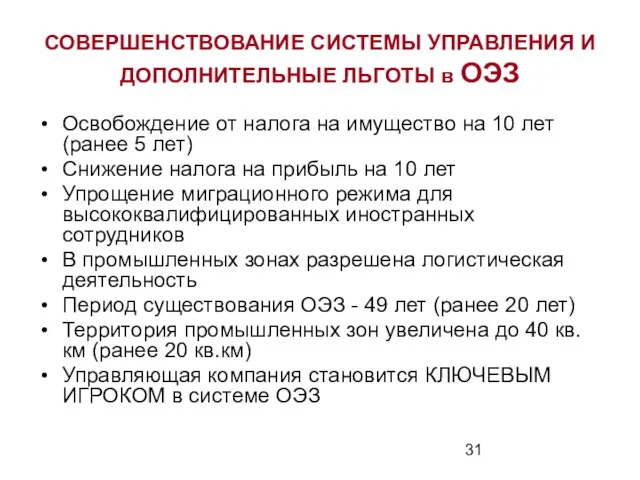 СОВЕРШЕНСТВОВАНИЕ СИСТЕМЫ УПРАВЛЕНИЯ И ДОПОЛНИТЕЛЬНЫЕ ЛЬГОТЫ в ОЭЗ

• Освобождение от налога на имущество на 10 лет (ранее 5 лет)
• Снижение налога на прибыль на 10 лет
• Упрощение миграционного режима для высококвалифицированных иностранных сотрудников
• В промышленных зонах разрешена логистическая деятельность
• Период существования ОЭЗ - 49 лет (ранее 20 лет)
• Территория промышленных зон увеличена до 40 кв. км (ранее 20 кв.км)
• Управляющая компания становится КЛЮЧЕВЫМ ИГРОКОМ в системе ОЭЗ

31